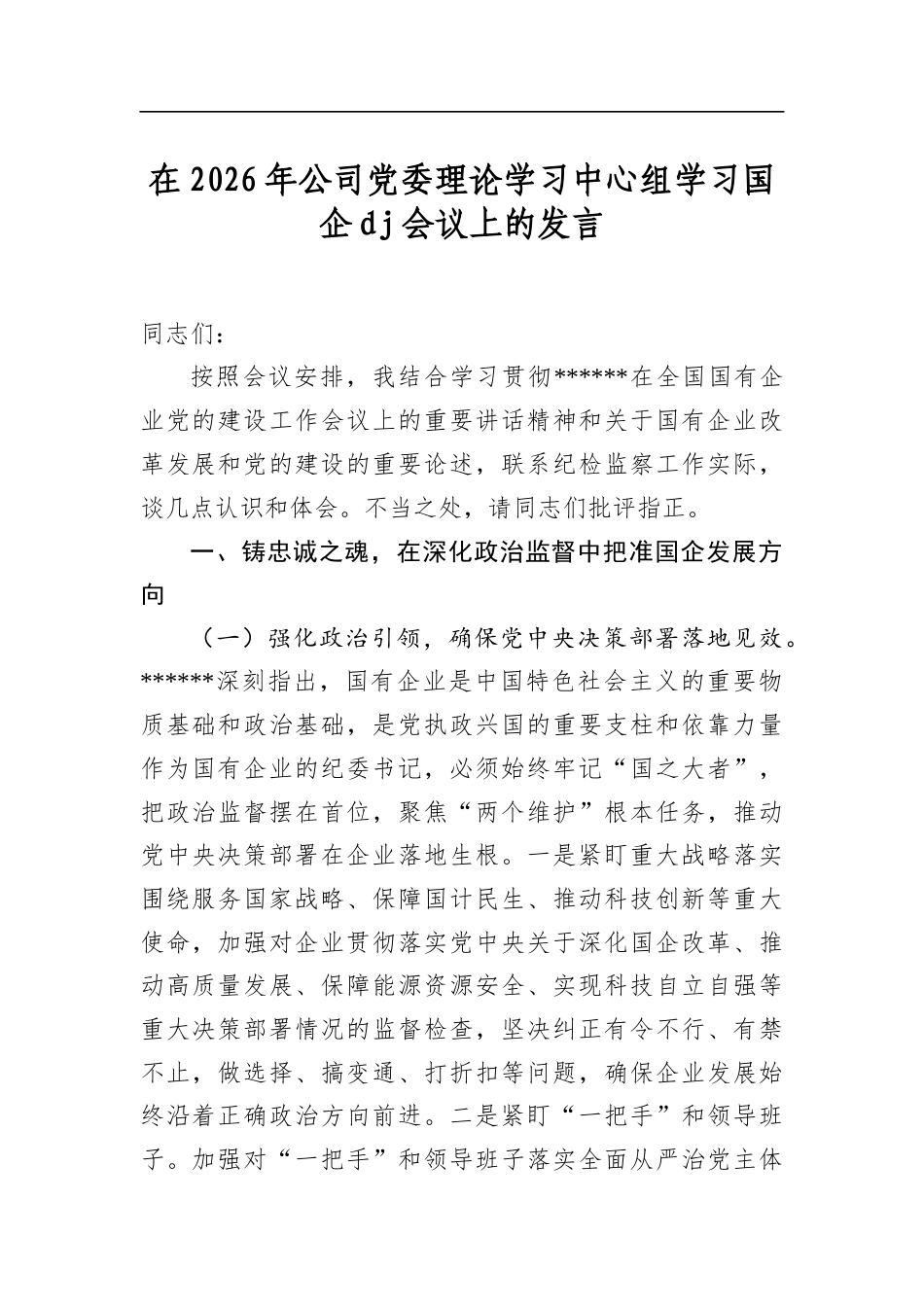 在2026年公司党委理论学习中心组学习国企dj会议上的发言

同志们：

按照会议安排，我结合学习贯彻******在全国国有企业党的建设工作会议上的重要讲话精神和关于国有企业改革发展和党的建设的重要论述，联系纪检监察工作实际，谈几点认识和体会。不当之处，请同志们批评指正。

一、铸忠诚之魂，在深化政治监督中把准国企发展方向

（一）强化政治引领，确保党中央决策部署落地见效。******深刻指出，国有企业是中国特色社会主义的重要物质基础和政治基础，是党执政兴国的重要支柱和依靠力量作为国有企业的纪委书记，必须始终牢记“国之大者”，把政治监督摆在首位，聚焦“两个维护”根本任务，推动党中央决策部署在企业落地生根。一是紧盯重大战略落实围绕服务国家战略、保障国计民生、推动科技创新等重大使命，加强对企业贯彻落实党中央关于深化国企改革、推动高质量发展、保障能源资源安全、实现科技自立自强等重大决策部署情况的监督检查，坚决纠正有令不行、有禁不止，做选择、搞变通、打折扣等问题，确保企业发展始终沿着正确政治方向前进。二是紧盯“一把手”和领导班子。加强对“一把手”和领导班子落实全面从严治党主体